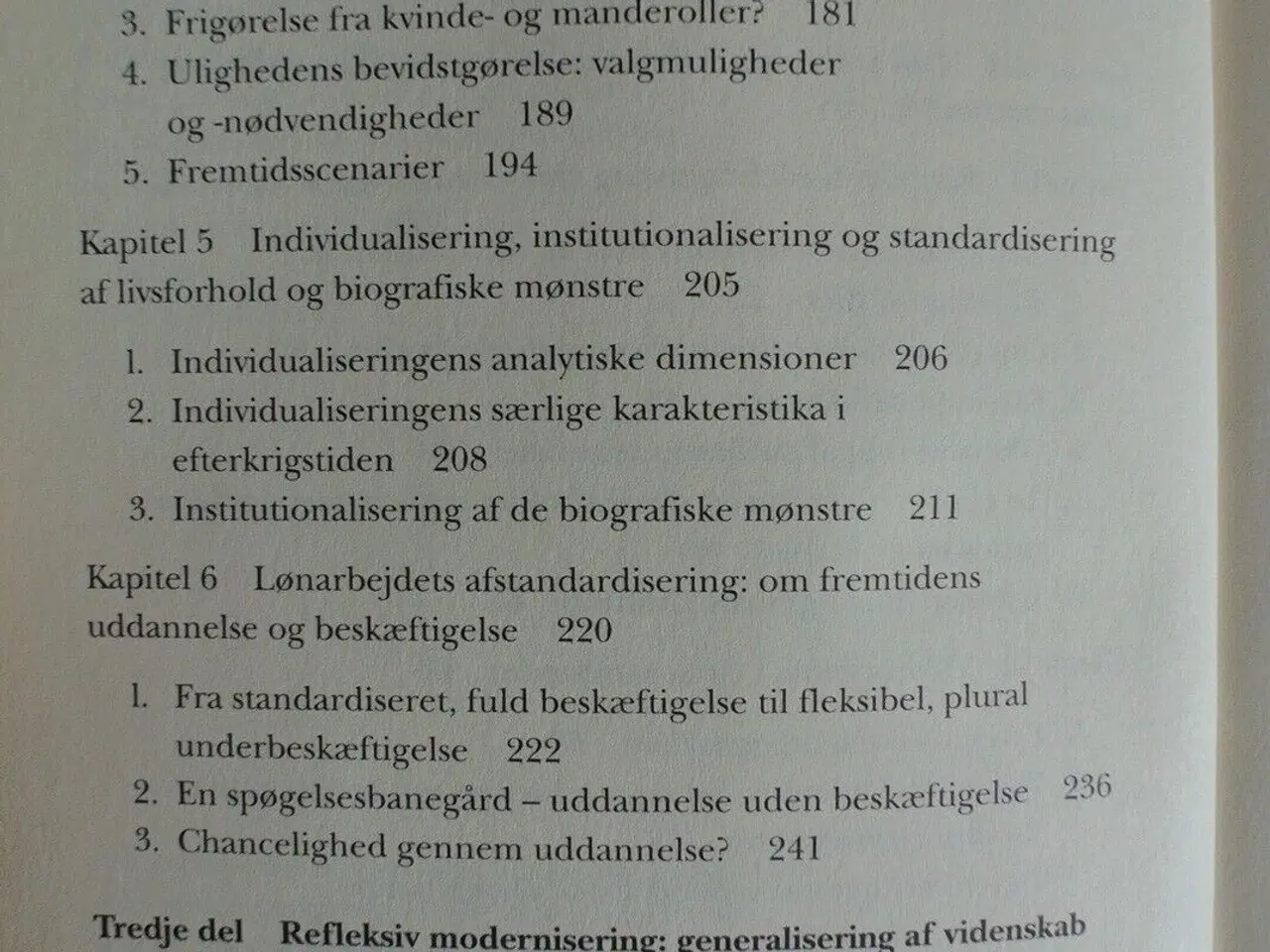 3. Frigørelse fra kvinde- og manderoller? 181
4. Ulighedens bevidstgørelse: valgmuligheder og -nødvendigheder 189
5. Fremtidsscenarier 194

Kapitel 5 Individualisering, institutionalisering og standardisering af livsforhold og biografiske mønstre 205

1. Individualiseringens analytiske dimensioner 206
2. Individualiseringens særlige karakteristika i efterkrigstiden 208
3. Institutionalisering af de biografiske mønstre 211

Kapitel 6 Lønarbejdets afstandardisering: om fremtidens uddannelse og beskæftigelse 220

1. Fra standardiseret, fuld beskæftigelse til fleksibel, plural underbeskæftigelse 222
2. En spøgelsesbanegård – uddannelse uden beskæftigelse 236
3. Chancelighed gennem uddannelse? 241

Tredje del Refleksiv modernisering: generalisering af videnskab